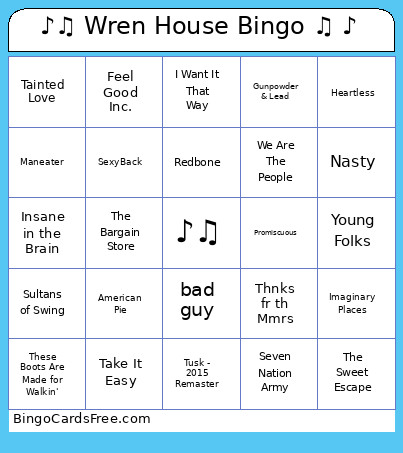 ♪♫ Wren House Bingo ♫ ♪

| | | | | |
|---|---|---|---|---|
| Tainted Love | Feel Good Inc. | I Want It That Way | Gunpowder & Lead | Heartless |
| Maneater | SexyBack | Redbone | We Are The People | Nasty |
| Insane in the Brain | The Bargain Store | ♪♫ | Promiscuous | Young Folks |
| Sultans of Swing | American Pie | bad guy | Thnks fr th Mmrs | Imaginary Places |
| These Boots Are Made for Walkin' | Take It Easy | Tusk - 2015 Remaster | Seven Nation Army | The Sweet Escape |

BingoCardsFree.com